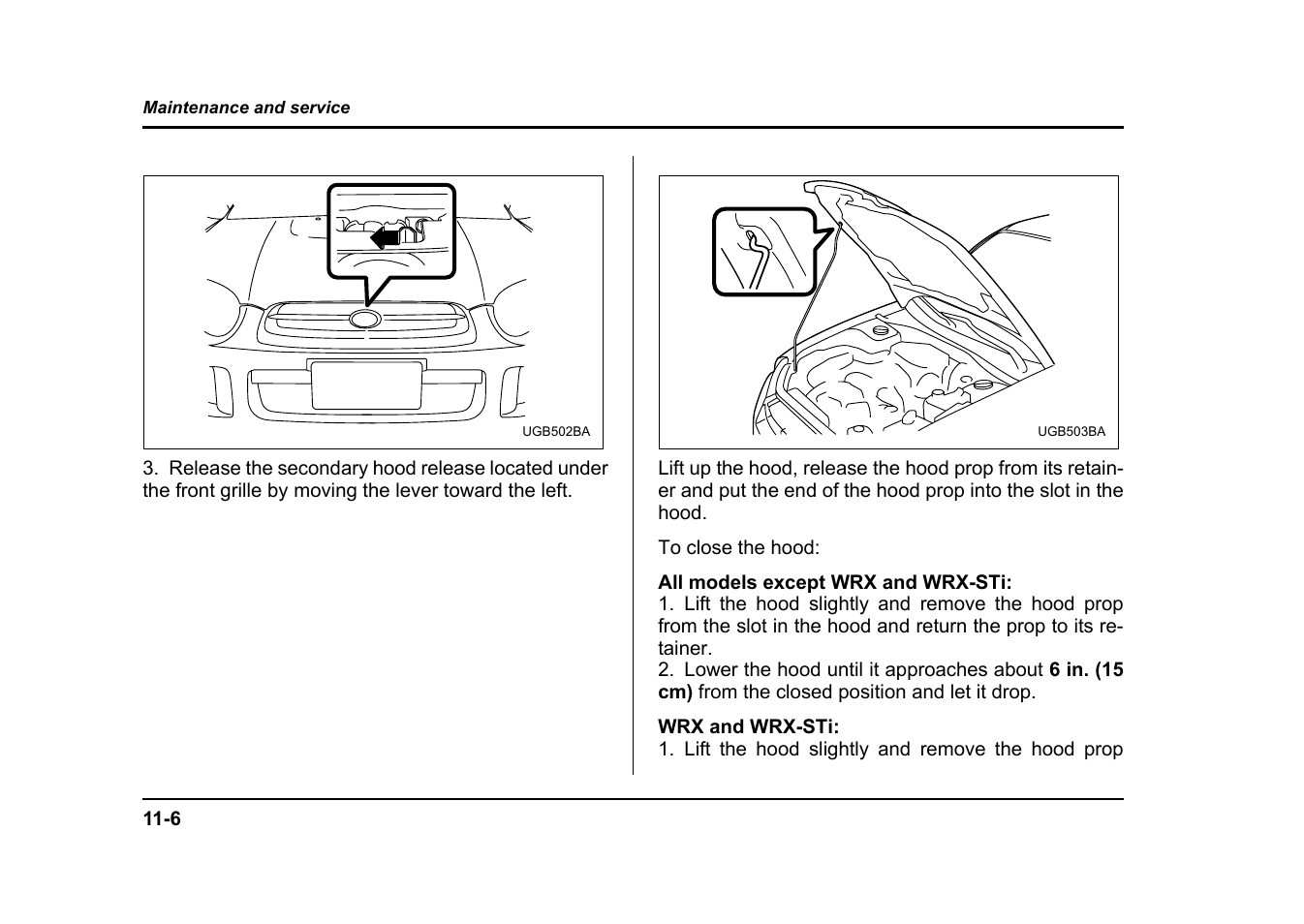 Maintenance and service

UGB502BA

3. Release the secondary hood release located under the front grille by moving the lever toward the left.

UGB503BA

Lift up the hood, release the hood prop from its retainer and put the end of the hood prop into the slot in the hood.

To close the hood:

All models except WRX and WRX-STi:
1. Lift the hood slightly and remove the hood prop from the slot in the hood and return the prop to its retainer.
2. Lower the hood until it approaches about 6 in. (15 cm) from the closed position and let it drop.

WRX and WRX-STi:
1. Lift the hood slightly and remove the hood prop

11-6